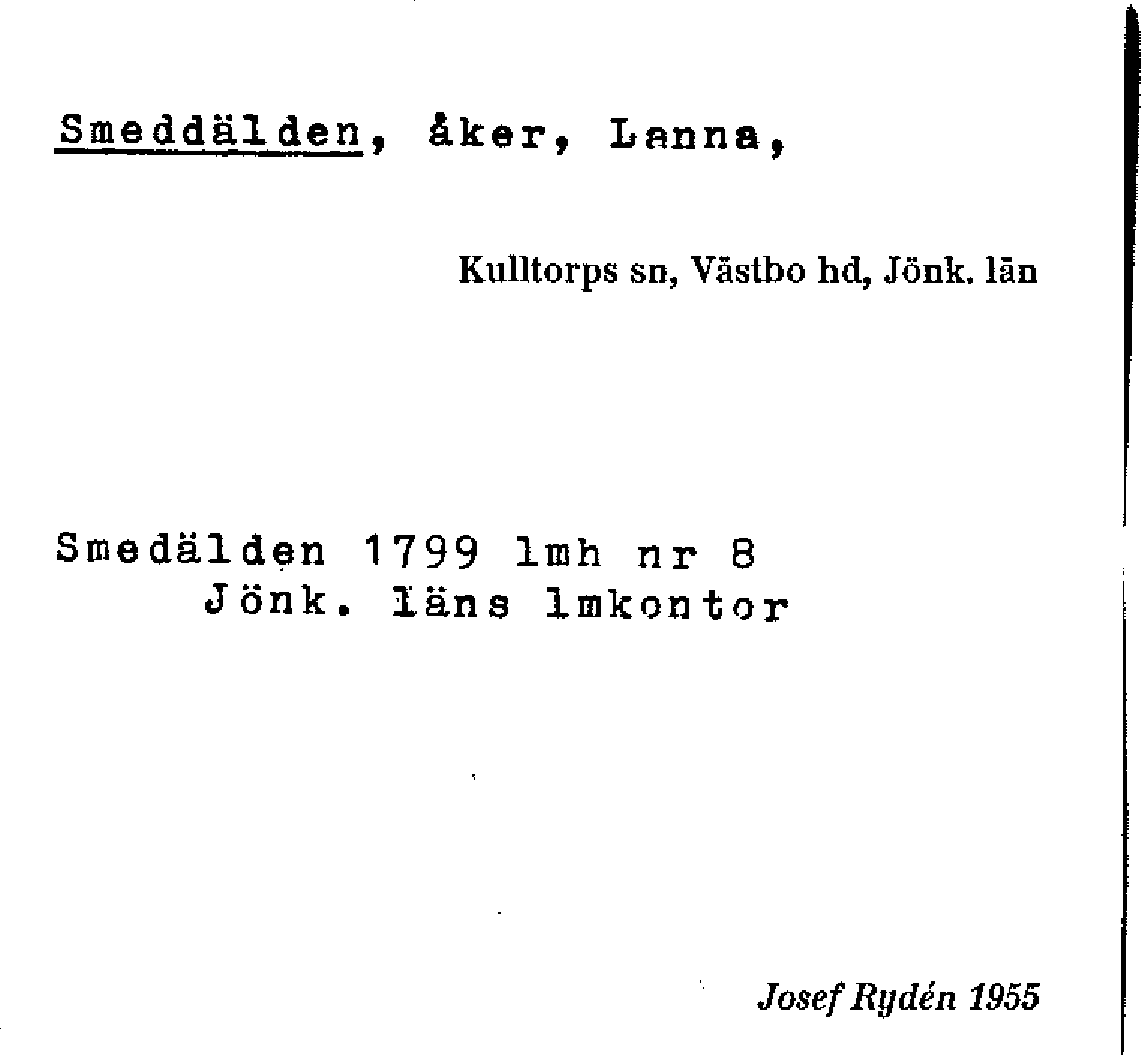 Smeddälden, åker, Lanna,

Kulltorps sn, Västbo hd, Jönk. län

Smedälden 1799 lmh nr 8
Jönk. läns lmkontor

Josef Rydén 1955